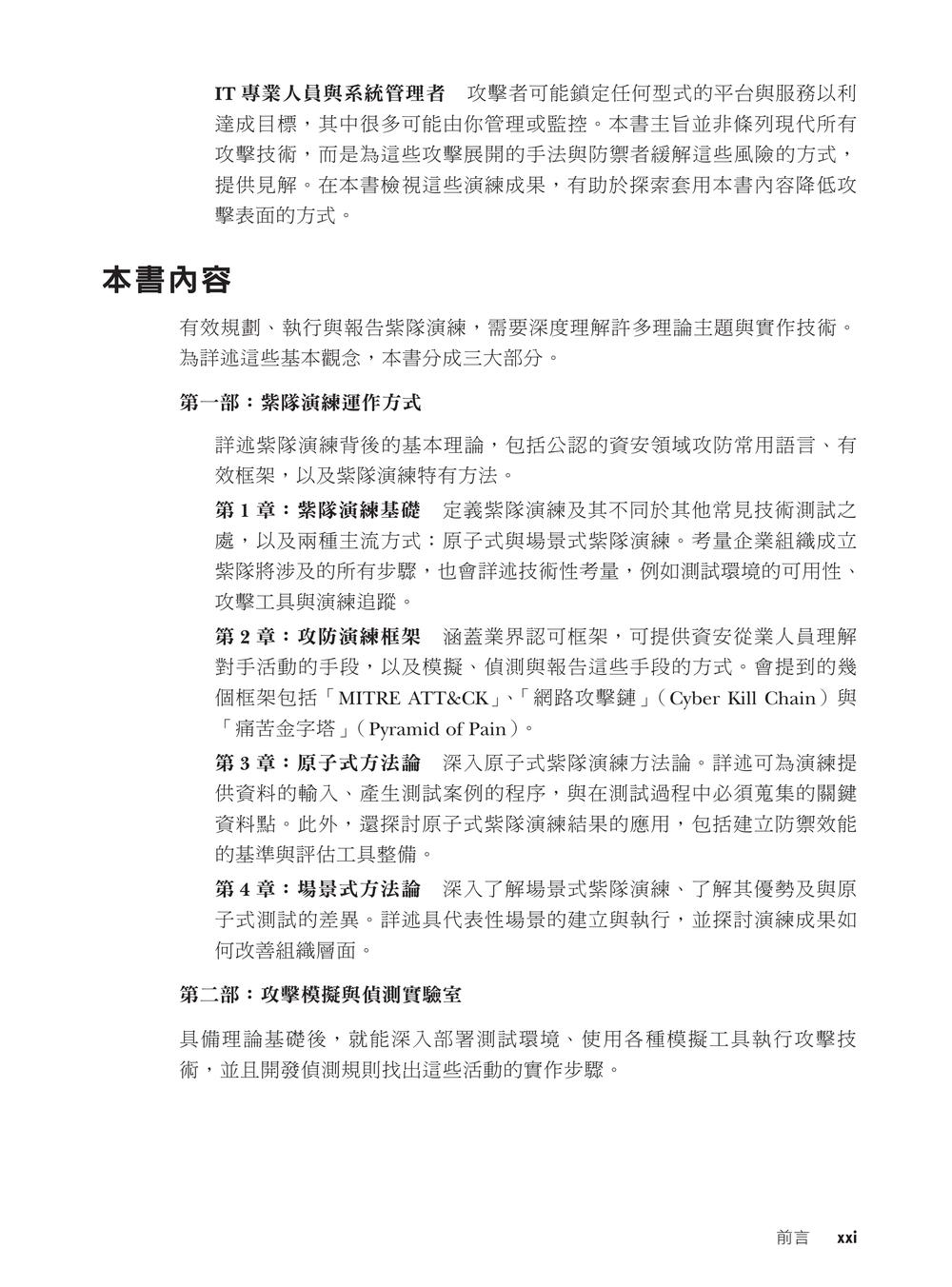 IT專業人員與系統管理者 攻擊者可能鎖定任何型式的平台與服務以利達成目標，其中很多可能由你管理或監控。本書主旨並非條列現代所有攻擊技術，而是為這些攻擊展開的手法與防禦者緩解這些風險的方式，提供見解。在本書檢視這些演練成果，有助於探索套用本書內容降低攻擊表面的方式。

本書內容

有效規劃、執行與報告紫隊演練，需要深度理解許多理論主題與實作技術。為詳述這些基本觀念，本書分成三大部分。

第一部：紫隊演練運作方式

詳述紫隊演練背後的基本理論，包括公認的資安領域攻防常用語言、有效框架，以及紫隊演練特有方法。

第1章：紫隊演練基礎 定義紫隊演練及其不同於其他常見技術測試之處，以及兩種主流方式：原子式與場景式紫隊演練。考量企業組織成立紫隊將涉及的所有步驟，也會詳述技術性考量，例如測試環境的可用性、攻擊工具與演練追蹤。

第2章：攻防演練框架 涵蓋業界認可框架，可提供資安從業人員理解對手活動的手段，以及模擬、偵測與報告這些手段的方式。會提到的幾個框架包括「MITRE ATT&CK」、「網路攻擊鏈」（Cyber Kill Chain）與「痛苦金字塔」（Pyramid of Pain）。

第3章：原子式方法論 深入原子式紫隊演練方法論。詳述可為演練提供資料的輸入、產生測試案例的程序，與在測試過程中必須蒐集的關鍵資料點。此外，還探討原子式紫隊演練結果的應用，包括建立防禦效能的基準與評估工具整備。

第4章：場景式方法論 深入了解場景式紫隊演練、了解其優勢及與原子式測試的差異。詳述具代表性場景的建立與執行，並探討演練成果如何改善組織層面。

第二部：攻擊模擬與偵測實驗室

具備理論基礎後，就能深入部署測試環境、使用各種模擬工具執行攻擊技術，並且開發偵測規則找出這些活動的實作步驟。

前言 xxi